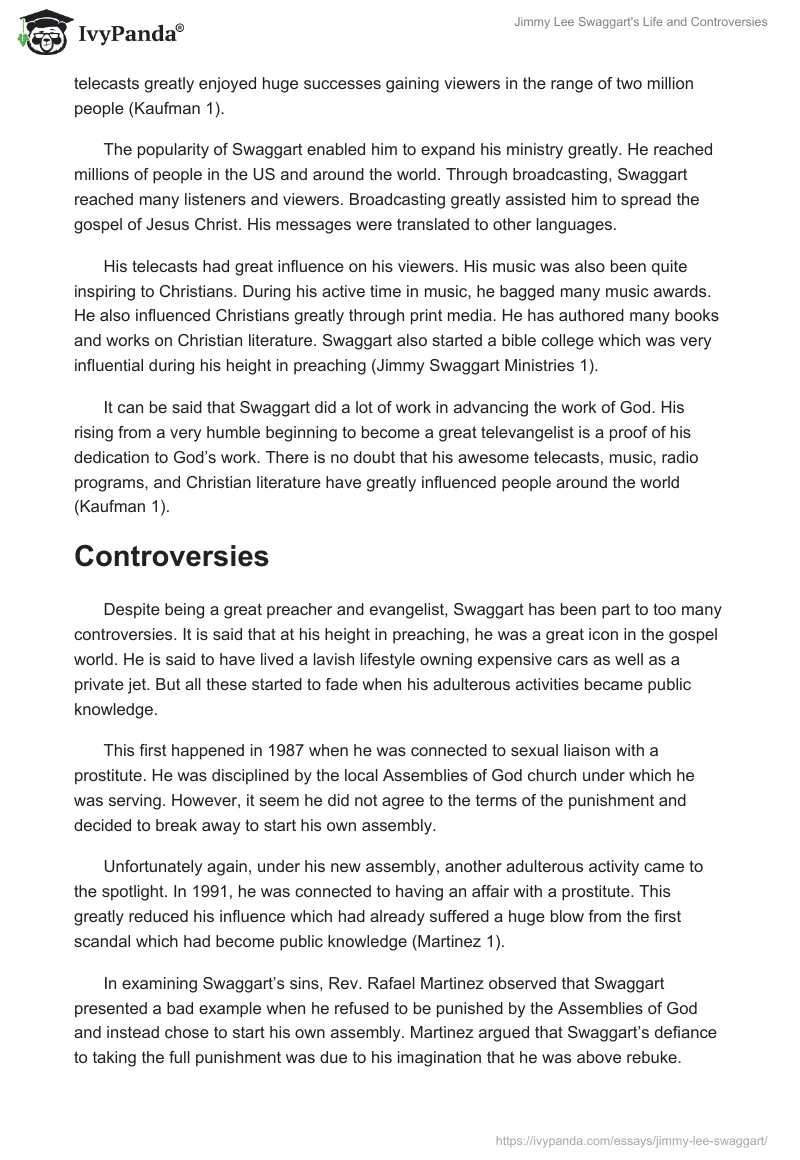 IvyPanda®

Jimmy Lee Swaggart's Life and Controversies

telecasts greatly enjoyed huge successes gaining viewers in the range of two million people (Kaufman 1).

The popularity of Swaggart enabled him to expand his ministry greatly. He reached millions of people in the US and around the world. Through broadcasting, Swaggart reached many listeners and viewers. Broadcasting greatly assisted him to spread the gospel of Jesus Christ. His messages were translated to other languages.

His telecasts had great influence on his viewers. His music was also been quite inspiring to Christians. During his active time in music, he bagged many music awards. He also influenced Christians greatly through print media. He has authored many books and works on Christian literature. Swaggart also started a bible college which was very influential during his height in preaching (Jimmy Swaggart Ministries 1).

It can be said that Swaggart did a lot of work in advancing the work of God. His rising from a very humble beginning to become a great televangelist is a proof of his dedication to God's work. There is no doubt that his awesome telecasts, music, radio programs, and Christian literature have greatly influenced people around the world (Kaufman 1).

Controversies

Despite being a great preacher and evangelist, Swaggart has been part to too many controversies. It is said that at his height in preaching, he was a great icon in the gospel world. He is said to have lived a lavish lifestyle owning expensive cars as well as a private jet. But all these started to fade when his adulterous activities became public knowledge.

This first happened in 1987 when he was connected to sexual liaison with a prostitute. He was disciplined by the local Assemblies of God church under which he was serving. However, it seem he did not agree to the terms of the punishment and decided to break away to start his own assembly.

Unfortunately again, under his new assembly, another adulterous activity came to the spotlight. In 1991, he was connected to having an affair with a prostitute. This greatly reduced his influence which had already suffered a huge blow from the first scandal which had become public knowledge (Martinez 1).

In examining Swaggart's sins, Rev. Rafael Martinez observed that Swaggart presented a bad example when he refused to be punished by the Assemblies of God and instead chose to start his own assembly. Martinez argued that Swaggart's defiance to taking the full punishment was due to his imagination that he was above rebuke.

https://ivypanda.com/essays/jimmy-lee-swaggart/